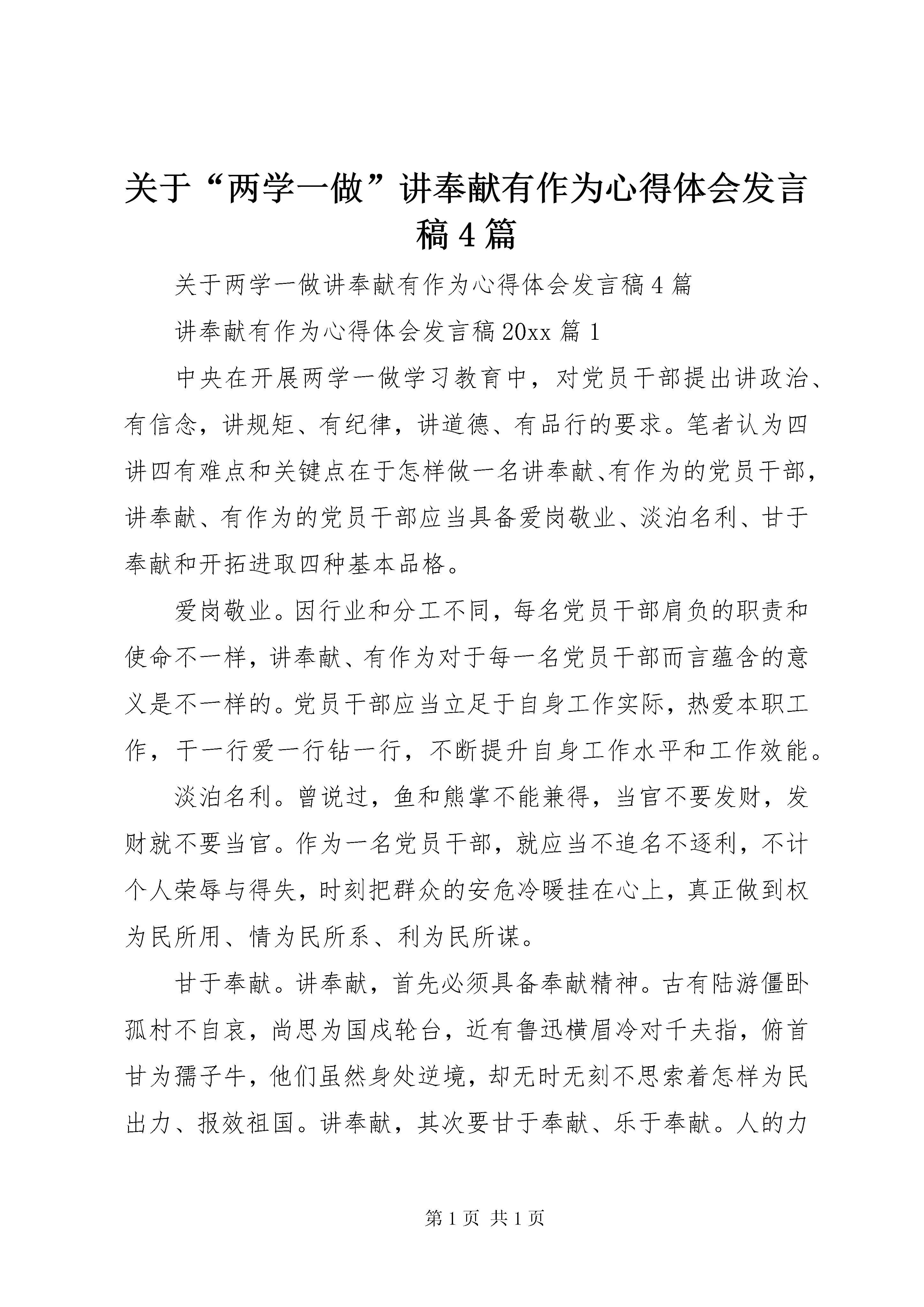 关于“两学一做”讲奉献有作为心得体会发言稿4篇

关于两学一做讲奉献有作为心得体会发言稿4篇

讲奉献有作为心得体会发言稿20xx篇1

中央在开展两学一做学习教育中，对党员干部提出讲政治、有信念，讲规矩、有纪律，讲道德、有品行的要求。笔者认为四讲四有难点和关键点在于怎样做一名讲奉献、有作为的党员干部，讲奉献、有作为的党员干部应当具备爱岗敬业、淡泊名利、甘于奉献和开拓进取四种基本品格。

爱岗敬业。因行业和分工不同，每名党员干部肩负的职责和使命不一样，讲奉献、有作为对于每一名党员干部而言蕴含的意义是不一样的。党员干部应当立足于自身工作实际，热爱本职工作，干一行爱一行钻一行，不断提升自身工作水平和工作效能。

淡泊名利。曾说过，鱼和熊掌不能兼得，当官不要发财，发财就不要当官。作为一名党员干部，就应当不追名不逐利，不计个人荣辱与得失，时刻把群众的安危冷暖挂在心上，真正做到权为民所用、情为民所系、利为民所谋。

甘于奉献。讲奉献，首先必须具备奉献精神。古有陆游僵卧孤村不自哀，尚思为国戍轮台，近有鲁迅横眉冷对千夫指，俯首甘为孺子牛，他们虽然身处逆境，却无时无刻不思索着怎样为民出力、报效祖国。讲奉献，其次要甘于奉献、乐于奉献。人的力

第1页 共1页